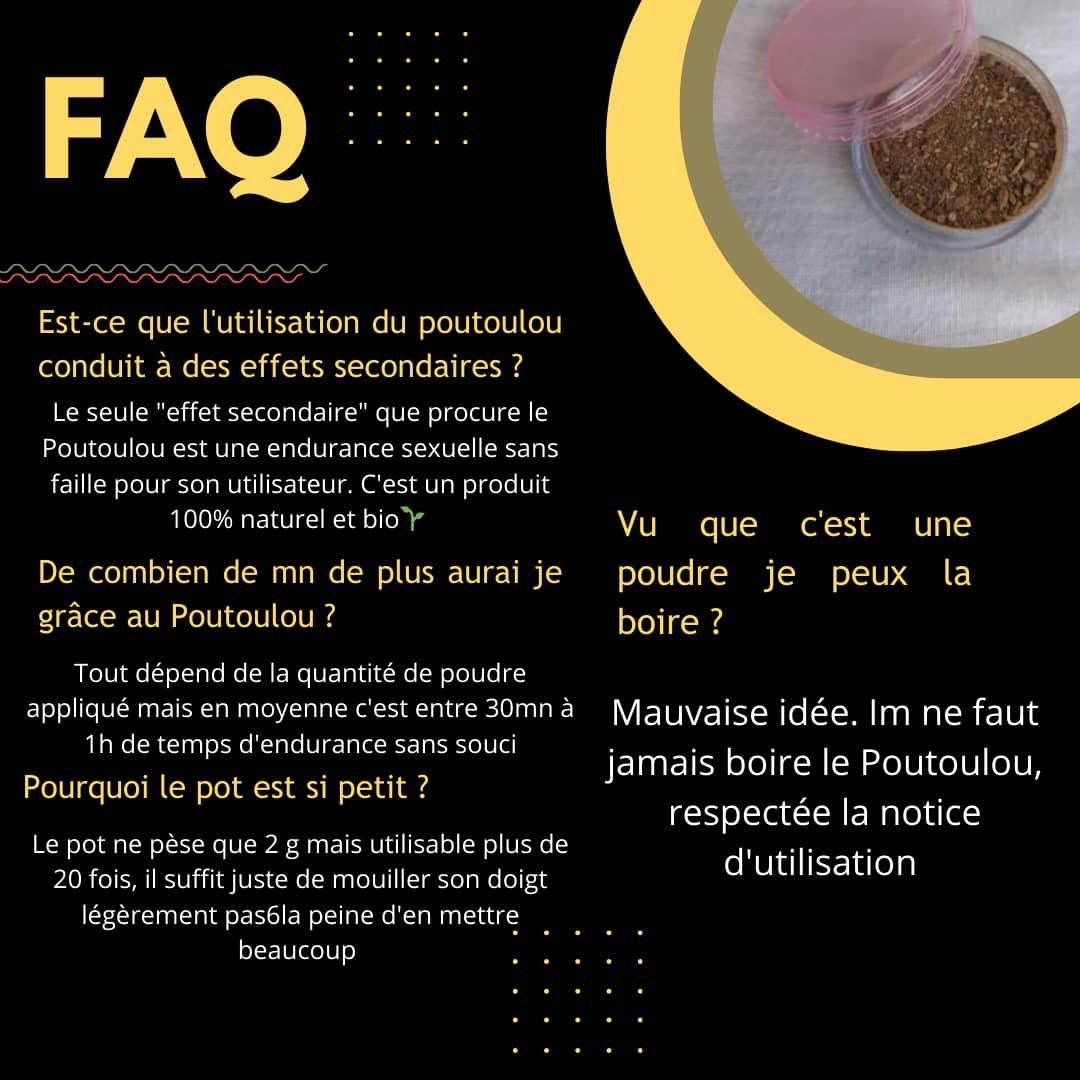 FAQ

Est-ce que l'utilisation du poutoulou conduit à des effets secondaires ?

Le seule "effet secondaire" que procure le Poutoulou est une endurance sexuelle sans faille pour son utilisateur. C'est un produit 100% naturel et bio🌱

De combien de mn de plus aurai je grâce au Poutoulou ?

Tout dépend de la quantité de poudre appliqué mais en moyenne c'est entre 30mn à 1h de temps d'endurance sans souci

Pourquoi le pot est si petit ?

Le pot ne pèse que 2 g mais utilisable plus de 20 fois, il suffit juste de mouiller son doigt légèrement pas6la peine d'en mettre beaucoup

Vu que c'est une poudre je peux la boire ?

Mauvaise idée. Im ne faut jamais boire le Poutoulou, respectée la notice d'utilisation